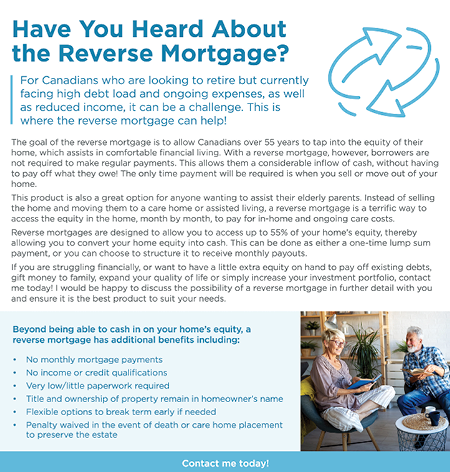 Have You Heard About the Reverse Mortgage?

For Canadians who are looking to retire but currently facing high debt load and ongoing expenses, as well as reduced income, it can be a challenge. This is where the reverse mortgage can help!

The goal of the reverse mortgage is to allow Canadians over 55 years to tap into the equity of their home, which assists in comfortable financial living. With a reverse mortgage, however, borrowers are not required to make regular payments. This allows them a considerable inflow of cash, without having to pay off what they owe! The only time payment will be required is when you sell or move out of your home.

This product is also a great option for anyone wanting to assist their elderly parents. Instead of selling the home and moving them to a care home or assisted living, a reverse mortgage is a terrific way to access the equity in the home, month by month, to pay for in-home and ongoing care costs.

Reverse mortgages are designed to allow you to access up to 55% of your home's equity, thereby allowing you to convert your home equity into cash. This can be done as either a one-time lump sum payment, or you can choose to structure it to receive monthly payouts.

If you are struggling financially, or want to have a little extra equity on hand to pay off existing debts, gift money to family, expand your quality of life or simply increase your investment portfolio, contact me today! I would be happy to discuss the possibility of a reverse mortgage in further detail with you and ensure it is the best product to suit your needs.

Beyond being able to cash in on your home's equity, a reverse mortgage has additional benefits including:

• No monthly mortgage payments
• No income or credit qualifications
• Very low/little paperwork required
• Title and ownership of property remain in homeowner's name
• Flexible options to break term early if needed
• Penalty waived in the event of death or care home placement to preserve the estate

Contact me today!